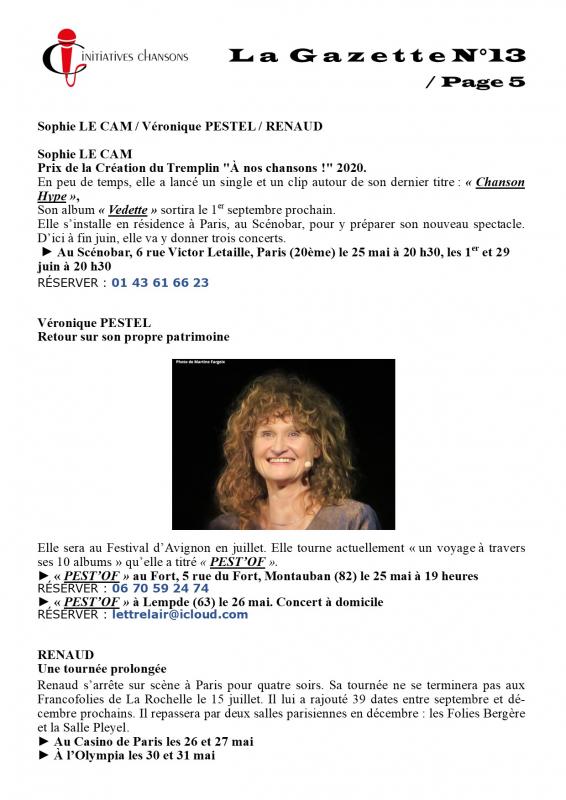 INITIATIVES CHANSONS

La Gazette N°13
/ Page 5

Sophie LE CAM / Véronique PESTEL / RENAUD

Sophie LE CAM
Prix de la Création du Tremplin "À nos chansons !" 2020.
En peu de temps, elle a lancé un single et un clip autour de son dernier titre : « Chanson Hype »,
Son album « Vedette » sortira le 1$^{er}$ septembre prochain.
Elle s'installe en résidence à Paris, au Scénobar, pour y préparer son nouveau spectacle. D'ici à fin juin, elle va y donner trois concerts.
► Au Scénobar, 6 rue Victor Letaille, Paris (20ème) le 25 mai à 20 h30, les 1$^{er}$ et 29 juin à 20 h30
RÉSERVER : 01 43 61 66 23

Véronique PESTEL
Retour sur son propre patrimoine

Photo de Martine Fargeix

Elle sera au Festival d'Avignon en juillet. Elle tourne actuellement « un voyage à travers ses 10 albums » qu'elle a titré « PEST'OF ».
► « PEST'OF » au Fort, 5 rue du Fort, Montauban (82) le 25 mai à 19 heures
RÉSERVER : 06 70 59 24 74
► « PEST'OF » à Lempde (63) le 26 mai. Concert à domicile
RÉSERVER : lettrelair@icloud.com

RENAUD
Une tournée prolongée
Renaud s'arrête sur scène à Paris pour quatre soirs. Sa tournée ne se terminera pas aux Francofolies de La Rochelle le 15 juillet. Il lui a rajouté 39 dates entre septembre et décembre prochains. Il repassera par deux salles parisiennes en décembre : les Folies Bergère et la Salle Pleyel.
► Au Casino de Paris les 26 et 27 mai
► À l'Olympia les 30 et 31 mai